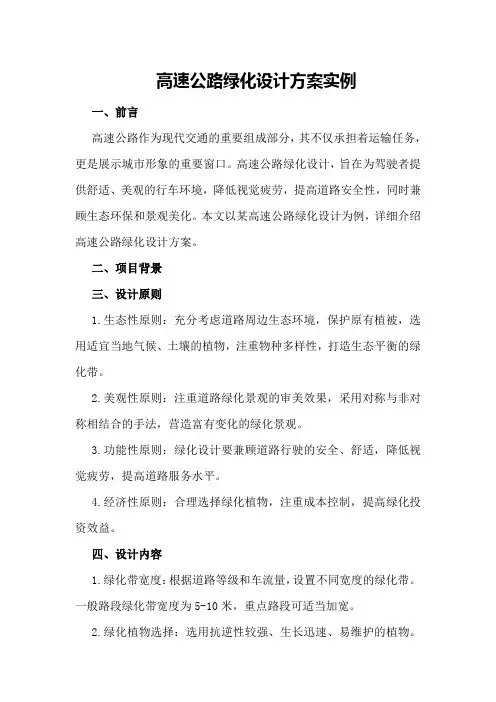 高速公路绿化设计方案实例

一、前言

高速公路作为现代交通的重要组成部分，其不仅承担着运输任务，更是展示城市形象的重要窗口。高速公路绿化设计，旨在为驾驶者提供舒适、美观的行车环境，降低视觉疲劳，提高道路安全性，同时兼顾生态环保和景观美化。本文以某高速公路绿化设计为例，详细介绍高速公路绿化设计方案。

二、项目背景

三、设计原则

1.生态性原则：充分考虑道路周边生态环境，保护原有植被，选用适宜当地气候、土壤的植物，注重物种多样性，打造生态平衡的绿化带。

2.美观性原则：注重道路绿化景观的审美效果，采用对称与非对称相结合的手法，营造富有变化的绿化景观。

3.功能性原则：绿化设计要兼顾道路行驶的安全、舒适，降低视觉疲劳，提高道路服务水平。

4.经济性原则：合理选择绿化植物，注重成本控制，提高绿化投资效益。

四、设计内容

1.绿化带宽度：根据道路等级和车流量，设置不同宽度的绿化带。一般路段绿化带宽度为5-10米，重点路段可适当加宽。

2.绿化植物选择：选用抗逆性较强、生长迅速、易维护的植物。